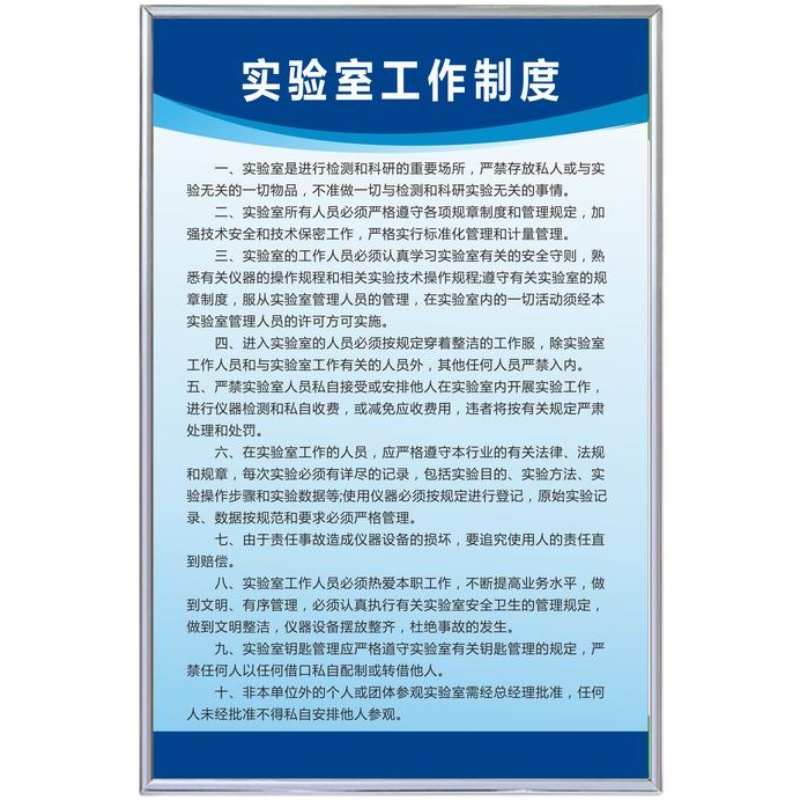 实验室工作制度

一、实验室是进行检测和科研的重要场所，严禁存放私人或与实验无关的一切物品，不准做一切与检测和科研实验无关的事情。

二、实验室所有人员必须严格遵守各项规章制度和管理规定，加强技术安全和技术保密工作，严格实行标准化管理和计量管理。

三、实验室的工作人员必须认真学习实验室有关的安全守则，熟悉有关仪器的操作规程和相关实验技术操作规程;遵守有关实验室的规章制度，服从实验室管理人员的管理，在实验室内的一切活动须经本实验室管理人员的许可方可实施。

四、进入实验室的人员必须按规定穿着整洁的工作服，除实验室工作人员和与实验室工作有关的人员外，其他任何人员严禁入内。

五、严禁实验室人员私自接受或安排他人在实验室内开展实验工作，进行仪器检测和私自收费，或减免应收费用，违者将按有关规定严肃处理和处罚。

六、在实验室工作的人员，应严格遵守本行业的有关法律、法规和规章，每次实验必须有详尽的记录，包括实验目的、实验方法、实验操作步骤和实验数据等;使用仪器必须按规定进行登记，原始实验记录、数据按规范和要求必须严格管理。

七、由于责任事故造成仪器设备的损坏，要追究使用人的责任直到赔偿。

八、实验室工作人员必须热爱本职工作，不断提高业务水平，做到文明、有序管理，必须认真执行有关实验室安全卫生的管理规定，做到文明整洁，仪器设备摆放整齐，杜绝事故的发生。

九、实验室钥匙管理应严格遵守实验室有关钥匙管理的规定，严禁任何人以任何借口私自配制或转借他人。

十、非本单位外的个人或团体参观实验室需经总经理批准，任何人未经批准不得私自安排他人参观。